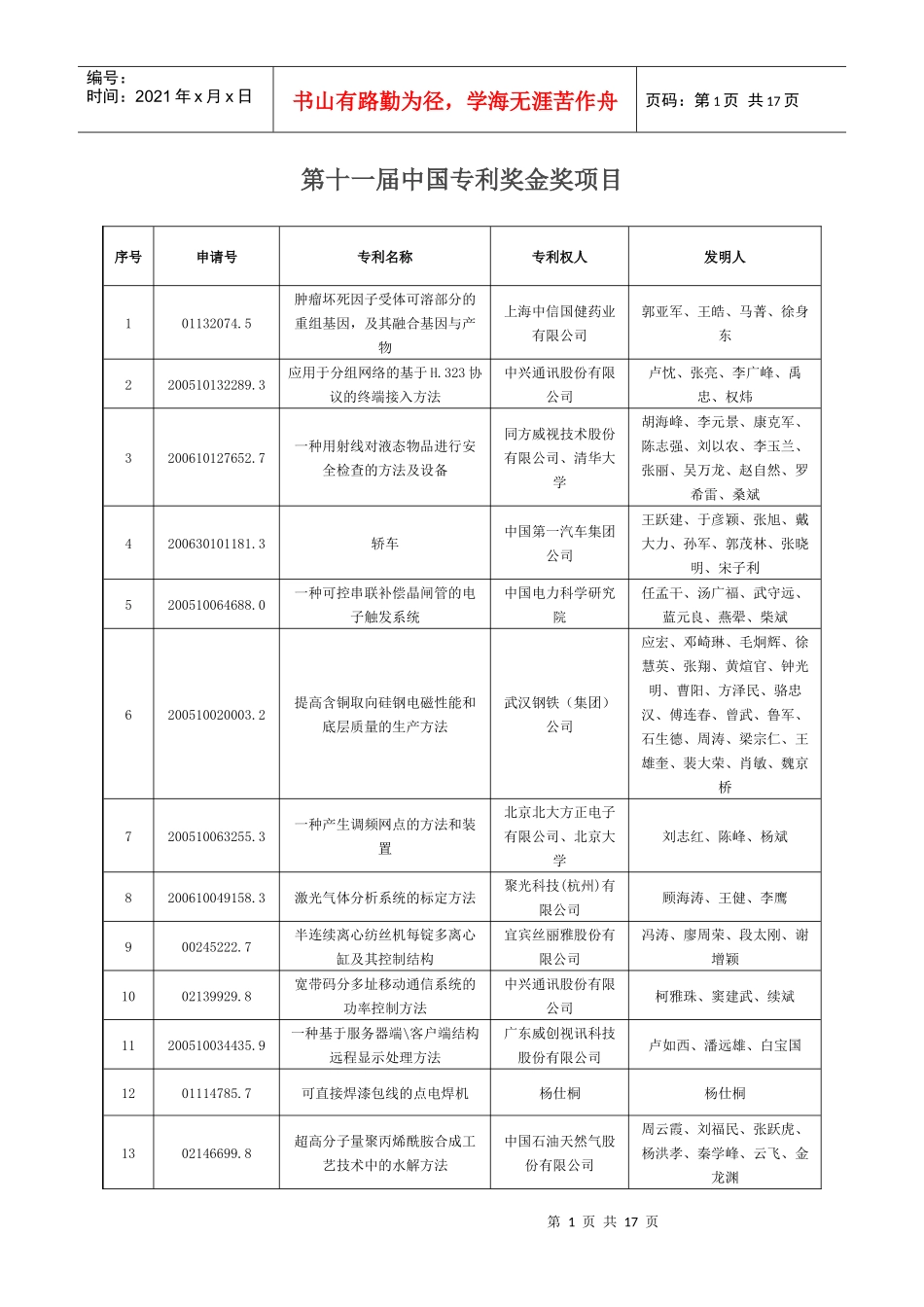 编号：
时间：2021 年 x 月 x 日

书山有路勤为径，学海无涯苦作舟

页码：第 1 页 共 17 页

第十一届中国专利奖金奖项目

| 序号 | 申请号 | 专利名称 | 专利权人 | 发明人 |
|---|---|---|---|---|
| 1 | 01132074.5 | 肿瘤坏死因子受体可溶部分的重组基因，及其融合基因与产物 | 上海中信国健药业有限公司 | 郭亚军、王皓、马菁、徐身东 |
| 2 | 200510132289.3 | 应用于分组网络的基于 H.323 协议的终端接入方法 | 中兴通讯股份有限公司 | 卢忱、张亮、李广峰、禹忠、权炜 |
| 3 | 200610127652.7 | 一种用射线对液态物品进行安全检查的方法及设备 | 同方威视技术股份有限公司、清华大学 | 胡海峰、李元景、康克军、陈志强、刘以农、李玉兰、张丽、吴万龙、赵自然、罗希雷、桑斌 |
| 4 | 200630101181.3 | 轿车 | 中国第一汽车集团公司 | 王跃建、于彦颖、张旭、戴大力、孙军、郭茂林、张晓明、宋子利 |
| 5 | 200510064688.0 | 一种可控串联补偿晶闸管的电子触发系统 | 中国电力科学研究院 | 任孟干、汤广福、武守远、蓝元良、燕翚、柴斌 |
| 6 | 200510020003.2 | 提高含铜取向硅钢电磁性能和底层质量的生产方法 | 武汉钢铁（集团）公司 | 应宏、邓崎琳、毛炯辉、徐慧英、张翔、黄煊官、钟光明、曹阳、方泽民、骆忠汉、傅连春、曾武、鲁军、石生德、周涛、梁宗仁、王雄奎、裴大荣、肖敏、魏京桥 |
| 7 | 200510063255.3 | 一种产生调频网点的方法和装置 | 北京北大方正电子有限公司、北京大学 | 刘志红、陈峰、杨斌 |
| 8 | 200610049158.3 | 激光气体分析系统的标定方法 | 聚光科技(杭州)有限公司 | 顾海涛、王健、李鹰 |
| 9 | 00245222.7 | 半连续离心纺丝机每锭多离心缸及其控制结构 | 宜宾丝丽雅股份有限公司 | 冯涛、廖周荣、段太刚、谢增颖 |
| 10 | 02139929.8 | 宽带码分多址移动通信系统的功率控制方法 | 中兴通讯股份有限公司 | 柯雅珠、窦建武、续斌 |
| 11 | 200510034435.9 | 一种基于服务器端\客户端结构远程显示处理方法 | 广东威创视讯科技股份有限公司 | 卢如西、潘远雄、白宝国 |
| 12 | 01114785.7 | 可直接焊漆包线的点电焊机 | 杨仕桐 | 杨仕桐 |
| 13 | 02146699.8 | 超高分子量聚丙烯酰胺合成工艺技术中的水解方法 | 中国石油天然气股份有限公司 | 周云霞、刘福民、张跃虎、杨洪孝、秦学峰、云飞、金龙渊 |

第 1 页 共 17 页